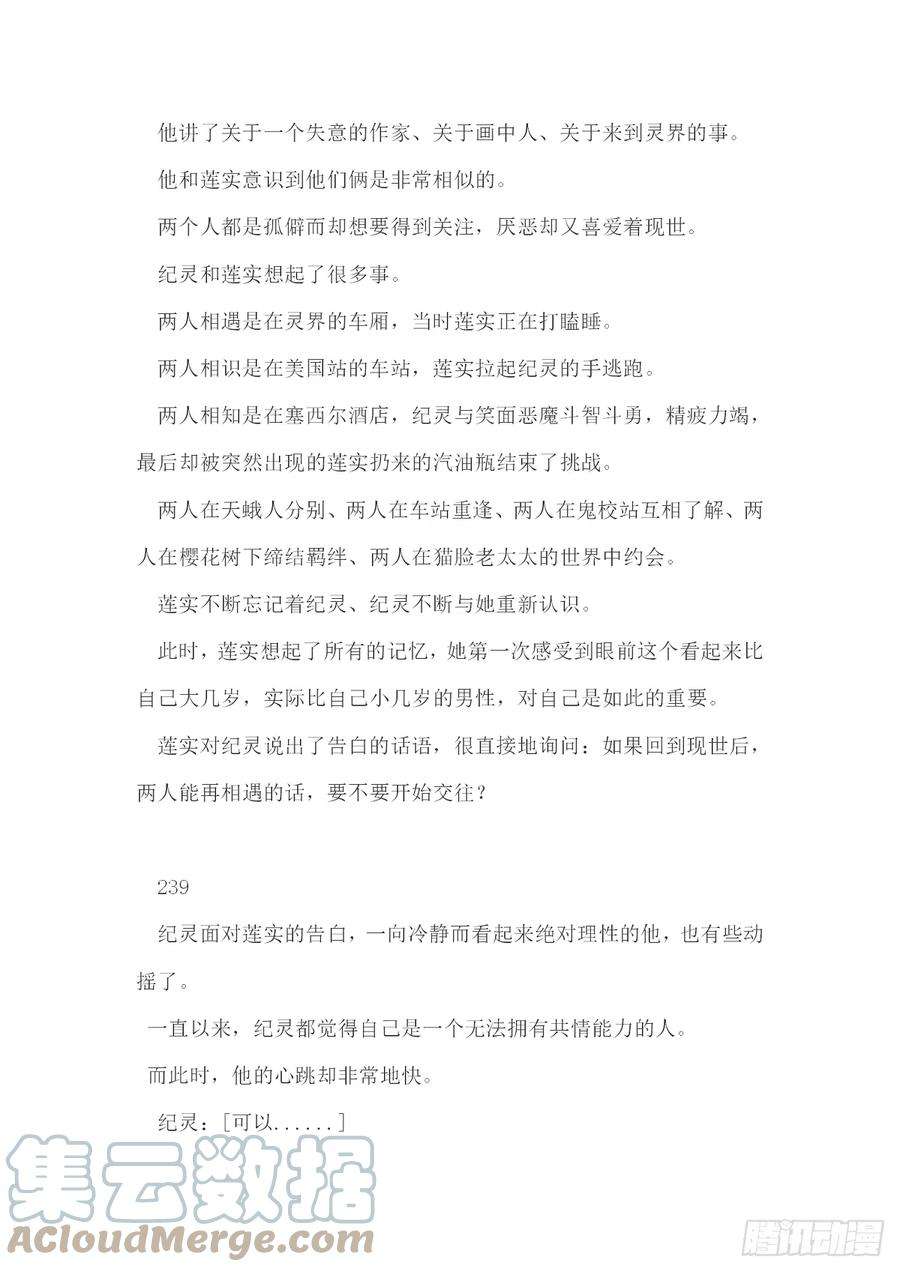 他讲了关于一个失意的作家、关于画中人、关于来到灵界的事。

他和莲实意识到他们俩是非常相似的。

两个人都是孤僻而却想要得到关注，厌恶却又喜爱着现世。

纪灵和莲实想起了很多事。

两人相遇是在灵界的车厢，当时莲实正在打瞌睡。

两人相识是在美国站的车站，莲实拉起纪灵的手逃跑。

两人相知是在塞西尔酒店，纪灵与笑面恶魔斗智斗勇，精疲力竭，最后却被突然出现的莲实扔来的汽油瓶结束了挑战。

两人在天蛾人分别、两人在车站重逢、两人在鬼校站互相了解、两人在樱花树下缔结羁绊、两人在猫脸老太太的世界中约会。

莲实不断忘记着纪灵、纪灵不断与她重新认识。

此时，莲实想起了所有的记忆，她第一次感受到眼前这个看起来比自己大几岁，实际比自己小几岁的男性，对自己是如此的重要。

莲实对纪灵说出了告白的话语，很直接地询问：如果回到现世后，两人能再相遇的话，要不要开始交往？

239

纪灵面对莲实的告白，一向冷静而看起来绝对理性的他，也有些动摇了。

一直以来，纪灵都觉得自己是一个无法拥有共情能力的人。

而此时，他的心跳却非常地快。

纪灵：[可以......]

集云数据
ACloudMerge.com

腾讯动漫